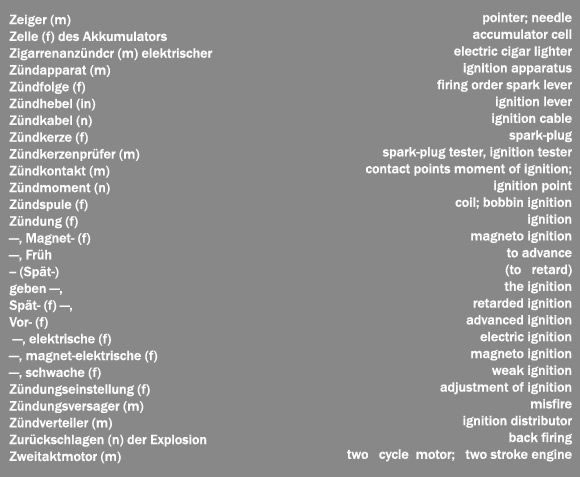 | | |
|---|---|
| Zeiger (m) | pointer; needle |
| Zelle (f) des Akkumulators | accumulator cell |
| Zigarrenanzündcr (m) elektrischer | electric cigar lighter |
| Zündapparat (m) | ignition apparatus |
| Zündfolge (f) | firing order spark lever |
| Zündhebel (in) | ignition lever |
| Zündkabel (n) | ignition cable |
| Zündkerze (f) | spark-plug |
| Zündkerzenprüfer (m) | spark-plug tester, ignition tester |
| Zündkontakt (m) | contact points moment of ignition; |
| Zündmoment (n) | ignition point |
| Zündspule (f) | coil; bobbin ignition |
| Zündung (f) | ignition |
| —, Magnet- (f) | magneto ignition |
| —, Früh | to advance |
| – (Spät-) | (to retard) |
| geben —, | the ignition |
| Spät- (f) —, | retarded ignition |
| Vor- (f) | advanced ignition |
| —, elektrische (f) | electric ignition |
| —, magnet-elektrische (f) | magneto ignition |
| —, schwache (f) | weak ignition |
| Zündungseinstellung (f) | adjustment of ignition |
| Zündungsversager (m) | misfire |
| Zündverteiler (m) | ignition distributor |
| Zurückschlagen (n) der Explosion | back firing |
| Zweitaktmotor (m) | two cycle motor; two stroke engine |